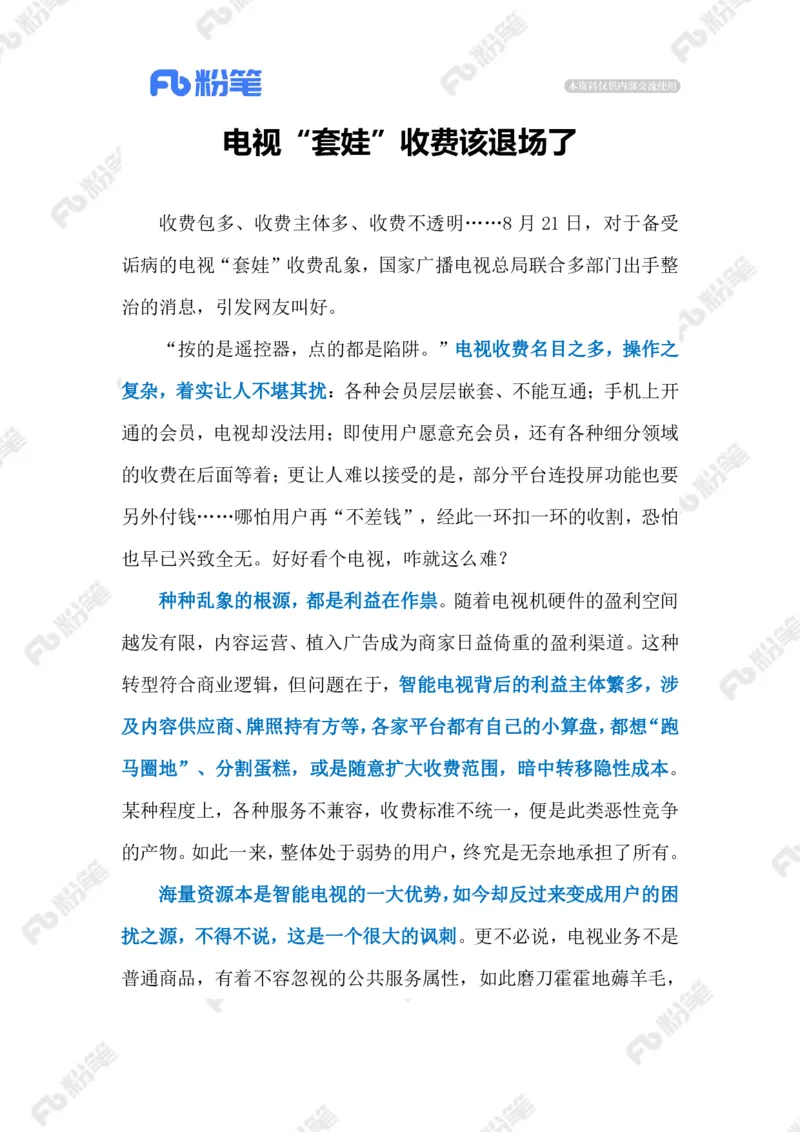 Fb 粉笔

本资料仅供内部交流使用

电视“套娃”收费该退场了

收费包多、收费主体多、收费不透明……8 月 21 日，对于备受诟病的电视“套娃”收费乱象，国家广播电视总局联合多部门出手整治的消息，引发网友叫好。

“按的是遥控器，点的都是陷阱。”电视收费名目之多，操作之复杂，着实让人不堪其扰：各种会员层层嵌套、不能互通；手机上开通的会员，电视却没法用；即使用户愿意充会员，还有各种细分领域的收费在后面等着；更让人难以接受的是，部分平台连投屏功能也要另外付钱……哪怕用户再“不差钱”，经此一环扣一环的收割，恐怕也早已兴致全无。好好看个电视，咋就这么难？

种种乱象的根源，都是利益在作祟。随着电视机硬件的盈利空间越发有限，内容运营、植入广告成为商家日益倚重的盈利渠道。这种转型符合商业逻辑，但问题在于，智能电视背后的利益主体繁多，涉及内容供应商、牌照持有方等，各家平台都有自己的小算盘，都想“跑马圈地”、分割蛋糕，或是随意扩大收费范围，暗中转移隐性成本。某种程度上，各种服务不兼容，收费标准不统一，便是此类恶性竞争的产物。如此一来，整体处于弱势的用户，终究是无奈地承担了所有。

海量资源本是智能电视的一大优势，如今却反过来变成用户的困扰之源，不得不说，这是一个很大的讽刺。更不必说，电视业务不是普通商品，有着不容忽视的公共服务属性，如此磨刀霍霍地薅羊毛，